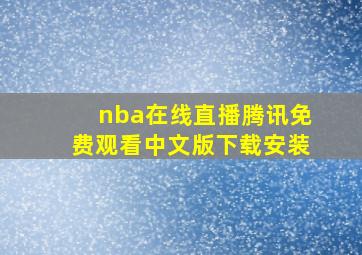 nba在线直播腾讯免费观看中文版下载安装